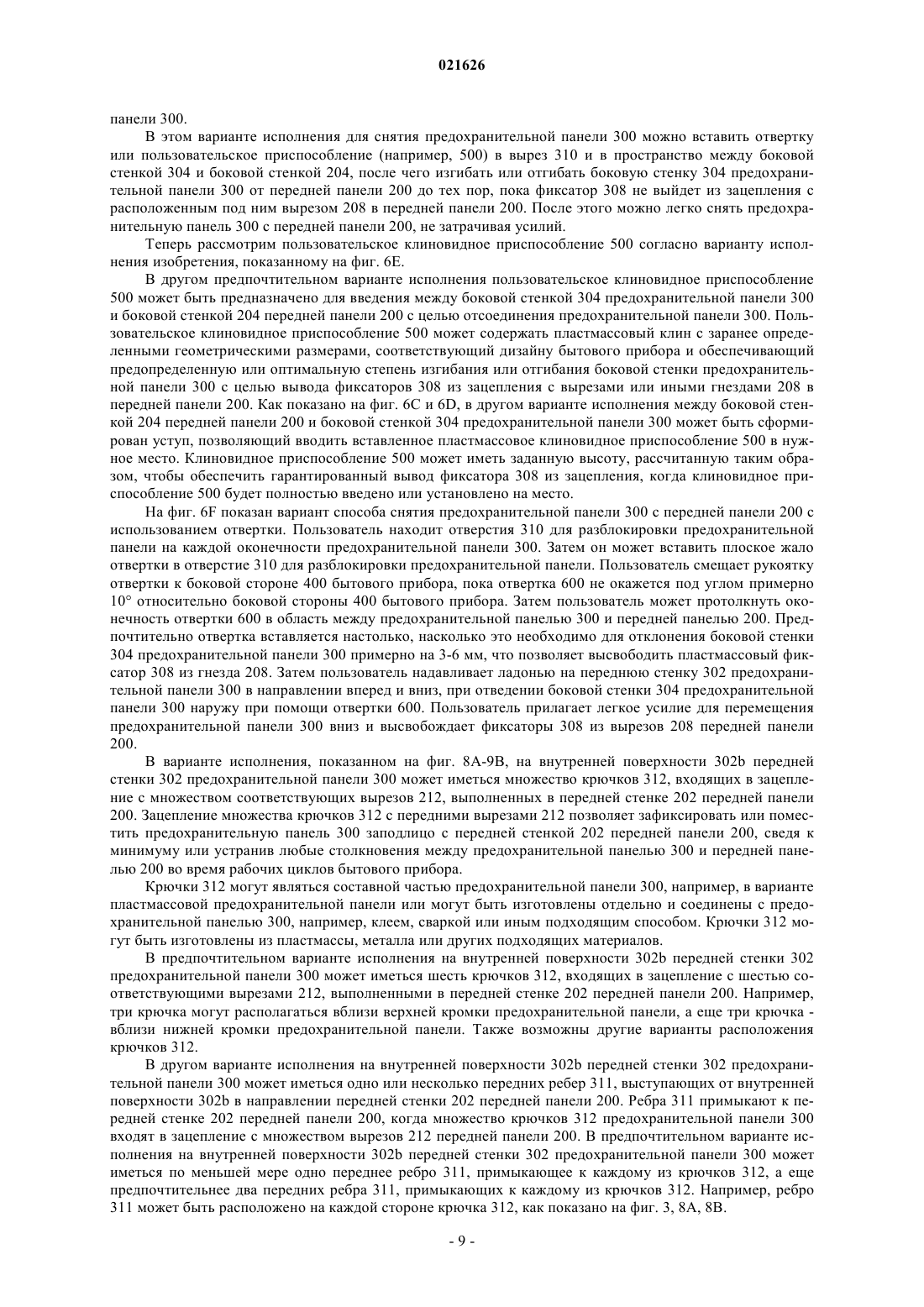 021626

панели 300.

В этом варианте исполнения для снятия предохранительной панели 300 можно вставить отвертку или пользовательское приспособление (например, 500) в вырез 310 и в пространство между боковой стенкой 304 и боковой стенкой 204, после чего изгибать или отгибать боковую стенку 304 предохранительной панели 300 от передней панели 200 до тех пор, пока фиксатор 308 не выйдет из зацепления с расположенным под ним вырезом 208 в передней панели 200. После этого можно легко снять предохранительную панель 300 с передней панели 200, не затрачивая усилий.

Теперь рассмотрим пользовательское клиновидное приспособление 500 согласно варианту исполнения изобретения, показанному на фиг. 6E.

В другом предпочтительном варианте исполнения пользовательское клиновидное приспособление 500 может быть предназначено для введения между боковой стенкой 304 предохранительной панели 300 и боковой стенкой 204 передней панели 200 с целью отсоединения предохранительной панели 300. Пользовательское клиновидное приспособление 500 может содержать пластмассовый клин с заранее определенными геометрическими размерами, соответствующий дизайну бытового прибора и обеспечивающий предопределенную или оптимальную степень изгибания или отгибания боковой стенки предохранительной панели 300 с целью вывода фиксаторов 308 из зацепления с вырезами или иными гнездами 208 в передней панели 200. Как показано на фиг. 6C и 6D, в другом варианте исполнения между боковой стенкой 204 передней панели 200 и боковой стенкой 304 предохранительной панели 300 может быть сформирован уступ, позволяющий вводить вставленное пластмассовое клиновидное приспособление 500 в нужное место. Клиновидное приспособление 500 может иметь заданную высоту, рассчитанную таким образом, чтобы обеспечить гарантированный вывод фиксатора 308 из зацепления, когда клиновидное приспособление 500 будет полностью введено или установлено на место.

На фиг. 6F показан вариант способа снятия предохранительной панели 300 с передней панели 200 с использованием отвертки. Пользователь находит отверстия 310 для разблокировки предохранительной панели на каждой оконечности предохранительной панели 300. Затем он может вставить плоское жало отвертки в отверстие 310 для разблокировки предохранительной панели. Пользователь смещает рукоятку отвертки к боковой стороне 400 бытового прибора, пока отвертка 600 не окажется под углом примерно 10° относительно боковой стороны 400 бытового прибора. Затем пользователь может протолкнуть оконечность отвертки 600 в область между предохранительной панелью 300 и передней панелью 200. Предпочтительно отвертка вставляется настолько, насколько это необходимо для отклонения боковой стенки 304 предохранительной панели 300 примерно на 3-6 мм, что позволяет высвободить пластмассовый фиксатор 308 из гнезда 208. Затем пользователь надавливает ладонью на переднюю стенку 302 предохранительной панели 300 в направлении вперед и вниз, при отведении боковой стенки 304 предохранительной панели 300 наружу при помощи отвертки 600. Пользователь прилагает легкое усилие для перемещения предохранительной панели 300 вниз и высвобождает фиксаторы 308 из вырезов 208 передней панели 200.

В варианте исполнения, показанном на фиг. 8A-9B, на внутренней поверхности 302b передней стенки 302 предохранительной панели 300 может иметься множество крючков 312, входящих в зацепление с множеством соответствующих вырезов 212, выполненных в передней стенке 202 передней панели 200. Зацепление множества крючков 312 с передними вырезами 212 позволяет зафиксировать или поместить предохранительную панель 300 заподлицо с передней стенкой 202 передней панели 200, сведя к минимуму или устранив любые столкновения между предохранительной панелью 300 и передней панелью 200 во время рабочих циклов бытового прибора.

Крючки 312 могут являться составной частью предохранительной панели 300, например, в варианте пластмассовой предохранительной панели или могут быть изготовлены отдельно и соединены с предохранительной панелью 300, например, клеем, сваркой или иным подходящим способом. Крючки 312 могут быть изготовлены из пластмассы, металла или других подходящих материалов.

В предпочтительном варианте исполнения на внутренней поверхности 302b передней стенки 302 предохранительной панели 300 может иметься шесть крючков 312, входящих в зацепление с шестью соответствующими вырезами 212, выполненными в передней стенке 202 передней панели 200. Например, три крючка могут располагаться вблизи верхней кромки предохранительной панели, а еще три крючка - вблизи нижней кромки предохранительной панели. Также возможны другие варианты расположения крючков 312.

В другом варианте исполнения на внутренней поверхности 302b передней стенки 302 предохранительной панели 300 может иметься одно или несколько передних ребер 311, выступающих от внутренней поверхности 302b в направлении передней стенки 202 передней панели 200. Ребра 311 примыкают к передней стенке 202 передней панели 200, когда множество крючков 312 предохранительной панели 300 входят в зацепление с множеством вырезов 212 передней панели 200. В предпочтительном варианте исполнения на внутренней поверхности 302b передней стенки 302 предохранительной панели 300 может иметься по меньшей мере одно переднее ребро 311, примыкающее к каждому из крючков 312, а еще предпочтительнее два передних ребра 311, примыкающих к каждому из крючков 312. Например, ребро 311 может быть расположено на каждой стороне крючка 312, как показано на фиг. 3, 8A, 8B.

- 9 -